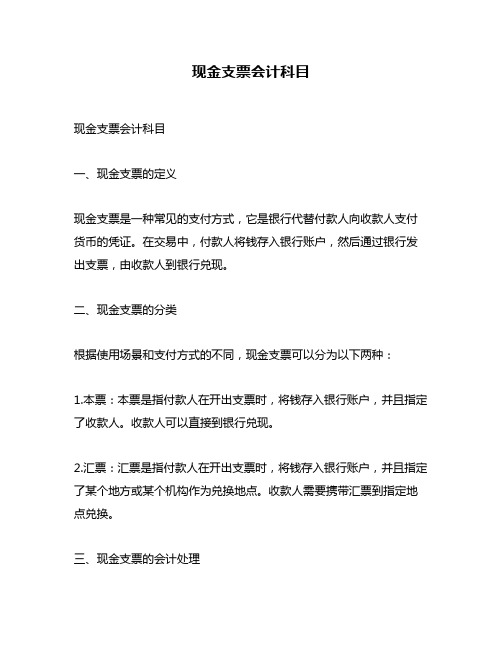 现金支票会计科目

现金支票会计科目

一、现金支票的定义

现金支票是一种常见的支付方式，它是银行代替付款人向收款人支付货币的凭证。在交易中，付款人将钱存入银行账户，然后通过银行发出支票，由收款人到银行兑现。

二、现金支票的分类

根据使用场景和支付方式的不同，现金支票可以分为以下两种：

1.本票：本票是指付款人在开出支票时，将钱存入银行账户，并且指定了收款人。收款人可以直接到银行兑现。

2.汇票：汇票是指付款人在开出支票时，将钱存入银行账户，并且指定了某个地方或某个机构作为兑换地点。收款人需要携带汇票到指定地点兑换。

三、现金支票的会计处理